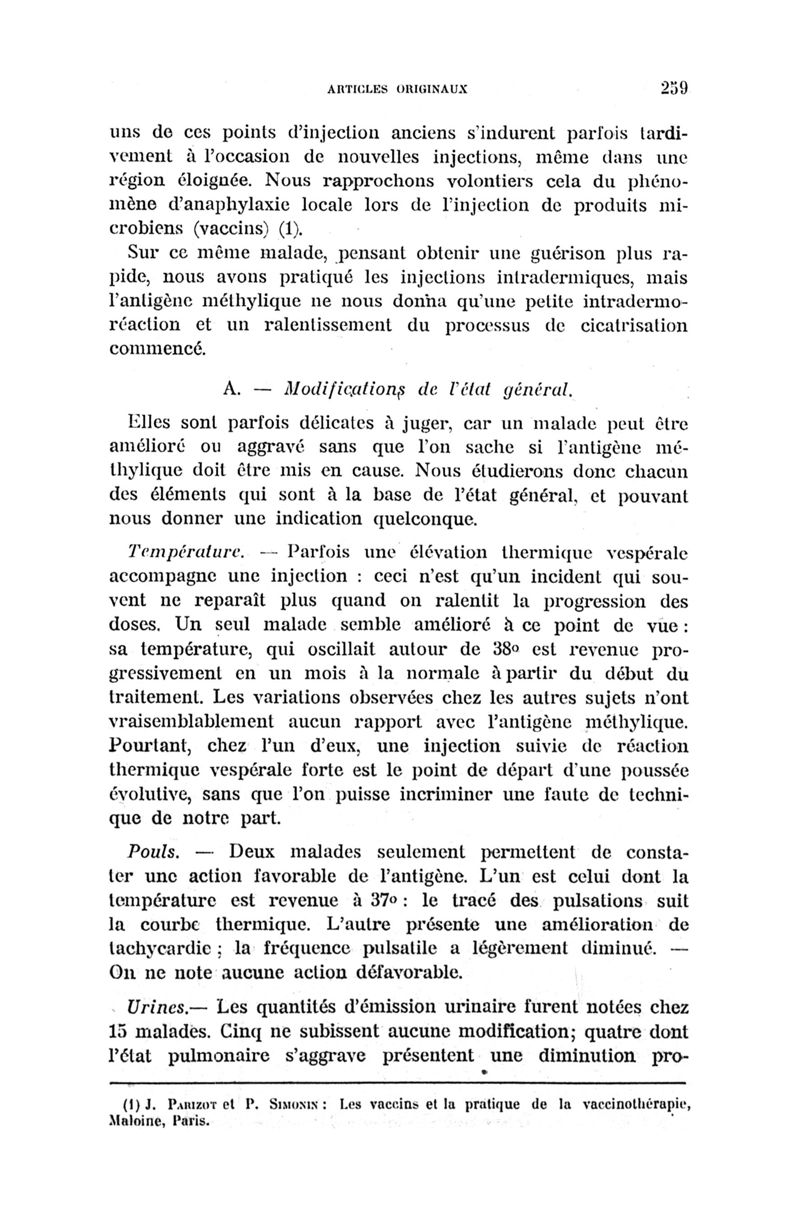 ARTICLES ORIGINAUX 259

uns de ces points d'injection anciens s'indurent parfois tardivement à l'occasion de nouvelles injections, même dans une région éloignée. Nous rapprochons volontiers cela du phénomène d'anaphylaxie locale lors de l'injection de produits microbiens (vaccins) (1).

Sur ce même malade, pensant obtenir une guérison plus rapide, nous avons pratiqué les injections intradermiques, mais l'antigène méthylique ne nous donna qu'une petite intradermoréaction et un ralentissement du processus de cicatrisation commencé.

A. — Modifications de l'état général.

Elles sont parfois délicates à juger, car un malade peut être amélioré ou aggravé sans que l'on sache si l'antigène méthylique doit être mis en cause. Nous étudierons donc chacun des éléments qui sont à la base de l'état général, et pouvant nous donner une indication quelconque.

Température. — Parfois une élévation thermique vespérale accompagne une injection : ceci n'est qu'un incident qui souvent ne reparaît plus quand on ralentit la progression des doses. Un seul malade semble amélioré à ce point de vue : sa température, qui oscillait autour de 38° est revenue progressivement en un mois à la normale à partir du début du traitement. Les variations observées chez les autres sujets n'ont vraisemblablement aucun rapport avec l'antigène méthylique. Pourtant, chez l'un d'eux, une injection suivie de réaction thermique vespérale forte est le point de départ d'une poussée évolutive, sans que l'on puisse incriminer une faute de technique de notre part.

Pouls. — Deux malades seulement permettent de constater une action favorable de l'antigène. L'un est celui dont la température est revenue à 37° : le tracé des pulsations suit la courbe thermique. L'autre présente une amélioration de tachycardie ; la fréquence pulsatile a légèrement diminué. — On ne note aucune action défavorable.

Urines.— Les quantités d'émission urinaire furent notées chez 15 malades. Cinq ne subissent aucune modification; quatre dont l'état pulmonaire s'aggrave présentent une diminution pro-

(1) J. Parizot et P. Simonin : Les vaccins et la pratique de la vaccinothérapie, Maloine, Paris.